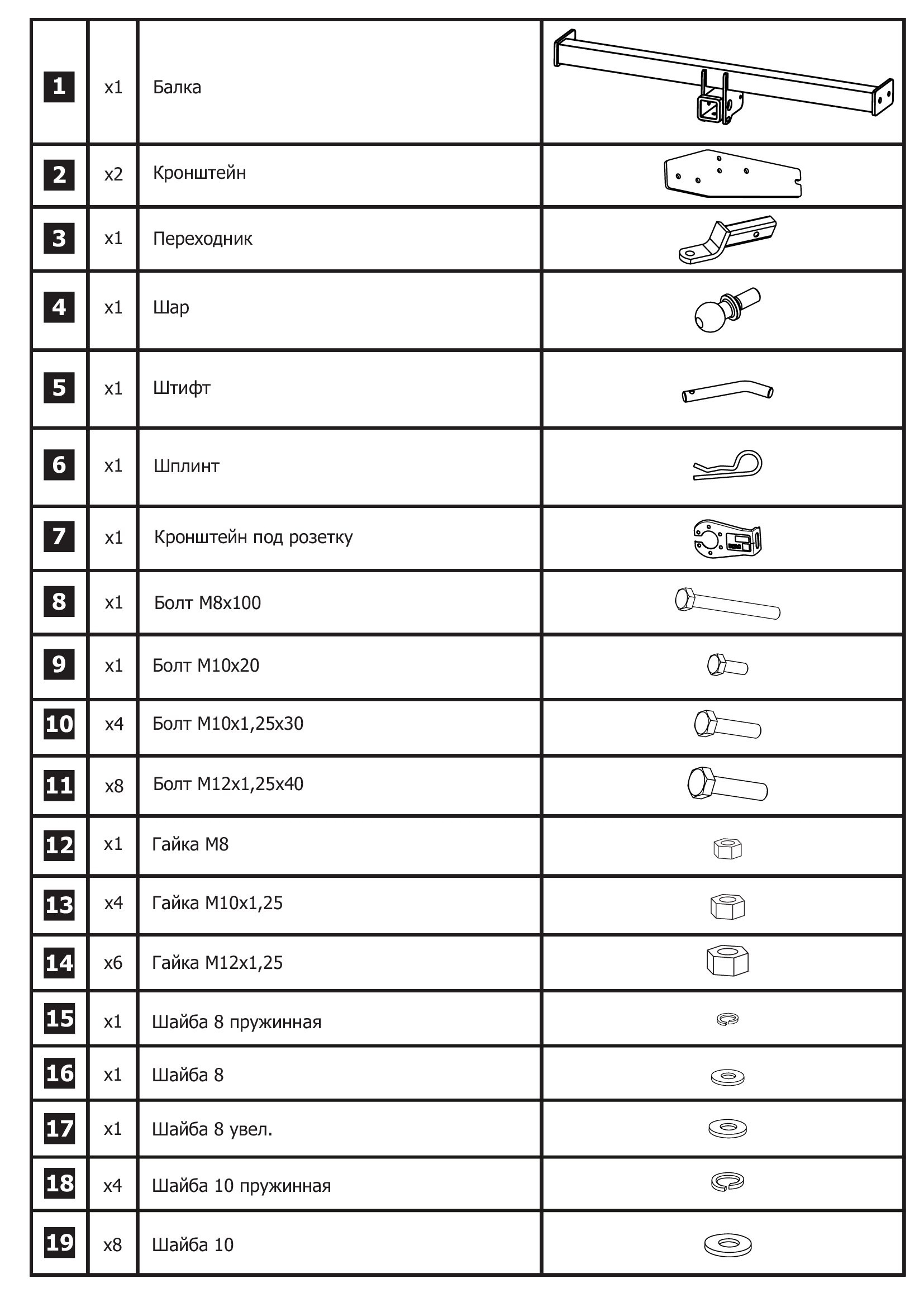 | 1 | x1 | Балка | |
|---|---|---|---|
| 2 | x2 | Кронштейн | |
| 3 | x1 | Переходник | |
| 4 | x1 | Шар | |
| 5 | x1 | Штифт | |
| 6 | x1 | Шплинт | |
| 7 | x1 | Кронштейн под розетку | |
| 8 | x1 | Болт М8х100 | |
| 9 | x1 | Болт М10х20 | |
| 10 | x4 | Болт М10х1,25х30 | |
| 11 | x8 | Болт М12х1,25х40 | |
| 12 | x1 | Гайка М8 | |
| 13 | x4 | Гайка М10х1,25 | |
| 14 | x6 | Гайка М12х1,25 | |
| 15 | x1 | Шайба 8 пружинная | |
| 16 | x1 | Шайба 8 | |
| 17 | x1 | Шайба 8 увел. | |
| 18 | x4 | Шайба 10 пружинная | |
| 19 | x8 | Шайба 10 | |